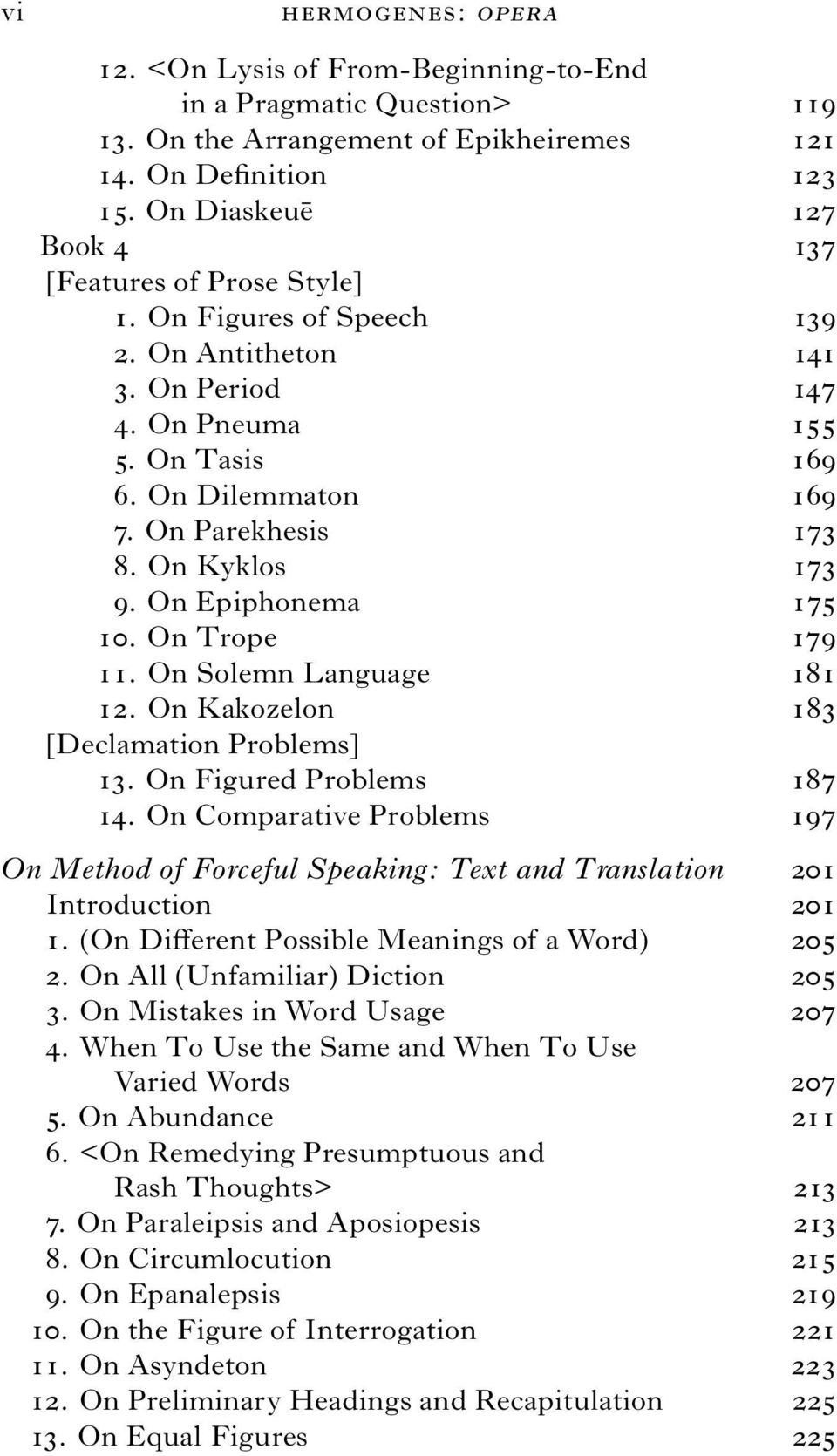 vi HERMOGENES: OPERA

12. <On Lysis of From-Beginning-to-End in a Pragmatic Question> 119
13. On the Arrangement of Epikheiremes 121
14. On Definition 123
15. On Diaskeuē 127
Book 4 137
[Features of Prose Style]
1. On Figures of Speech 139
2. On Antitheton 141
3. On Period 147
4. On Pneuma 155
5. On Tasis 169
6. On Dilemmaton 169
7. On Parekhesis 173
8. On Kyklos 173
9. On Epiphonema 175
10. On Trope 179
11. On Solemn Language 181
12. On Kakozelon 183
[Declamation Problems]
13. On Figured Problems 187
14. On Comparative Problems 197

On Method of Forceful Speaking: Text and Translation 201
Introduction 201
1. (On Different Possible Meanings of a Word) 205
2. On All (Unfamiliar) Diction 205
3. On Mistakes in Word Usage 207
4. When To Use the Same and When To Use Varied Words 207
5. On Abundance 211
6. <On Remedying Presumptuous and Rash Thoughts> 213
7. On Paraleipsis and Aposiopesis 213
8. On Circumlocution 215
9. On Epanalepsis 219
10. On the Figure of Interrogation 221
11. On Asyndeton 223
12. On Preliminary Headings and Recapitulation 225
13. On Equal Figures 225